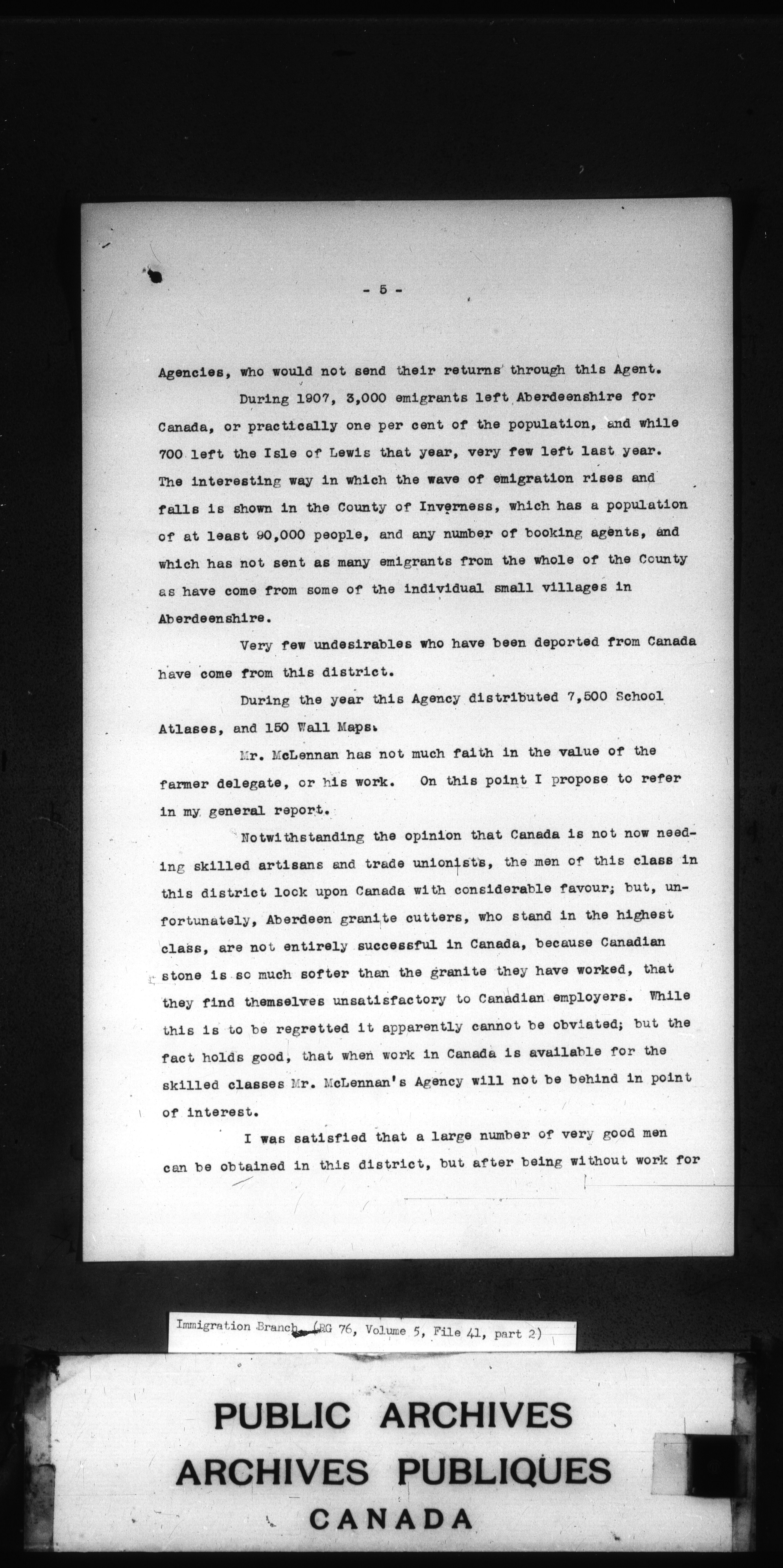 - 5 -

Agencies, who would not send their returns through this Agent.

During 1907, 3,000 emigrants left Aberdeenshire for Canada, or practically one per cent of the population, and while 700 left the Isle of Lewis that year, very few left last year. The interesting way in which the wave of emigration rises and falls is shown in the County of Inverness, which has a population of at least 90,000 people, and any number of booking agents, and which has not sent as many emigrants from the whole of the County as have come from some of the individual small villages in Aberdeenshire.

Very few undesirables who have been deported from Canada have come from this district.

During the year this Agency distributed 7,500 School Atlases, and 150 Wall Maps.

Mr. McLennan has not much faith in the value of the farmer delegate, or his work. On this point I propose to refer in my general report.

Notwithstanding the opinion that Canada is not now needing skilled artisans and trade unionists, the men of this class in this district look upon Canada with considerable favour; but, unfortunately, Aberdeen granite cutters, who stand in the highest class, are not entirely successful in Canada, because Canadian stone is so much softer than the granite they have worked, that they find themselves unsatisfactory to Canadian employers. While this is to be regretted it apparently cannot be obviated; but the fact holds good, that when work in Canada is available for the skilled classes Mr. McLennan's Agency will not be behind in point of interest.

I was satisfied that a large number of very good men can be obtained in this district, but after being without work for

Immigration Branch (RG 76, Volume 5, File 41, part 2)

PUBLIC ARCHIVES
ARCHIVES PUBLIQUES
CANADA